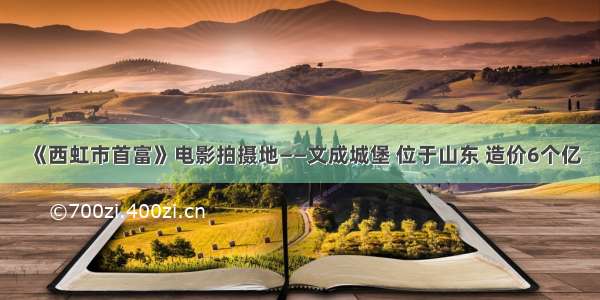 《西虹市首富》电影拍摄地——文成城堡 位于山东 造价6个亿

©700zi.400zi.cn